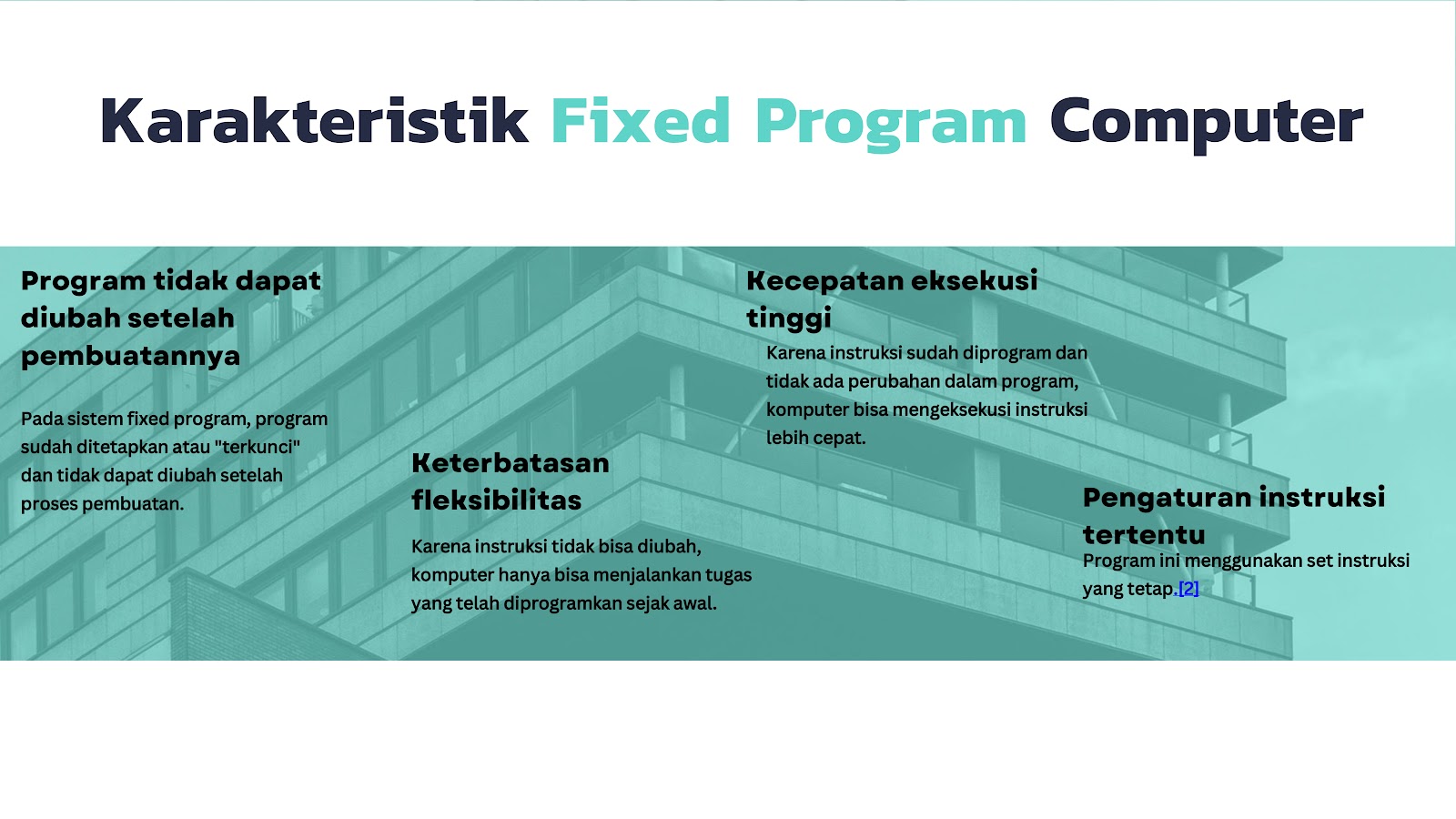 Karakteristik Fixed Program Computer

Program tidak dapat diubah setelah pembuatannya

Pada sistem fixed program, program sudah ditetapkan atau "terkunci" dan tidak dapat diubah setelah proses pembuatan.

Keterbatasan fleksibilitas

Karena instruksi tidak bisa diubah, komputer hanya bisa menjalankan tugas yang telah diprogramkan sejak awal.

Kecepatan eksekusi tinggi

Karena instruksi sudah diprogram dan tidak ada perubahan dalam program, komputer bisa mengeksekusi instruksi lebih cepat.

Pengaturan instruksi tertentu

Program ini menggunakan set instruksi yang tetap.[2]